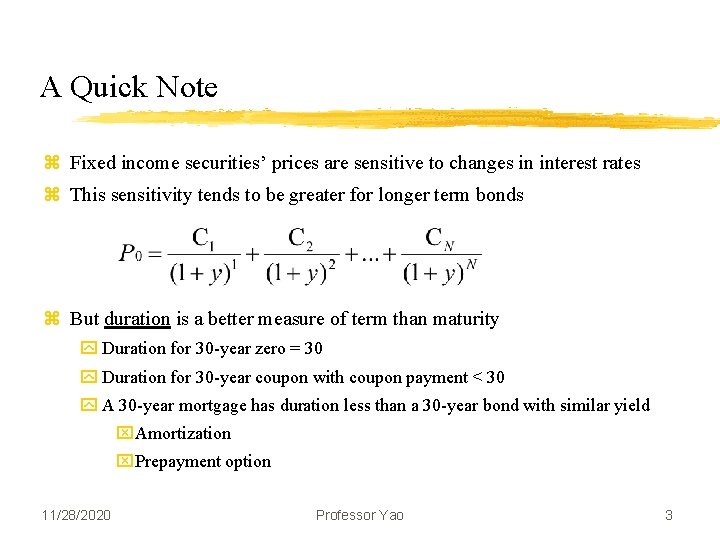 A Quick Note

Fixed income securities' prices are sensitive to changes in interest rates

This sensitivity tends to be greater for longer term bonds

$P_0 = \frac{C_1}{(1+y)^1} + \frac{C_2}{(1+y)^2} + \ldots + \frac{C_N}{(1+y)^N}$

But duration is a better measure of term than maturity

Duration for 30-year zero = 30

Duration for 30-year coupon with coupon payment < 30

A 30-year mortgage has duration less than a 30-year bond with similar yield

Amortization

Prepayment option

11/28/2020

Professor Yao

3